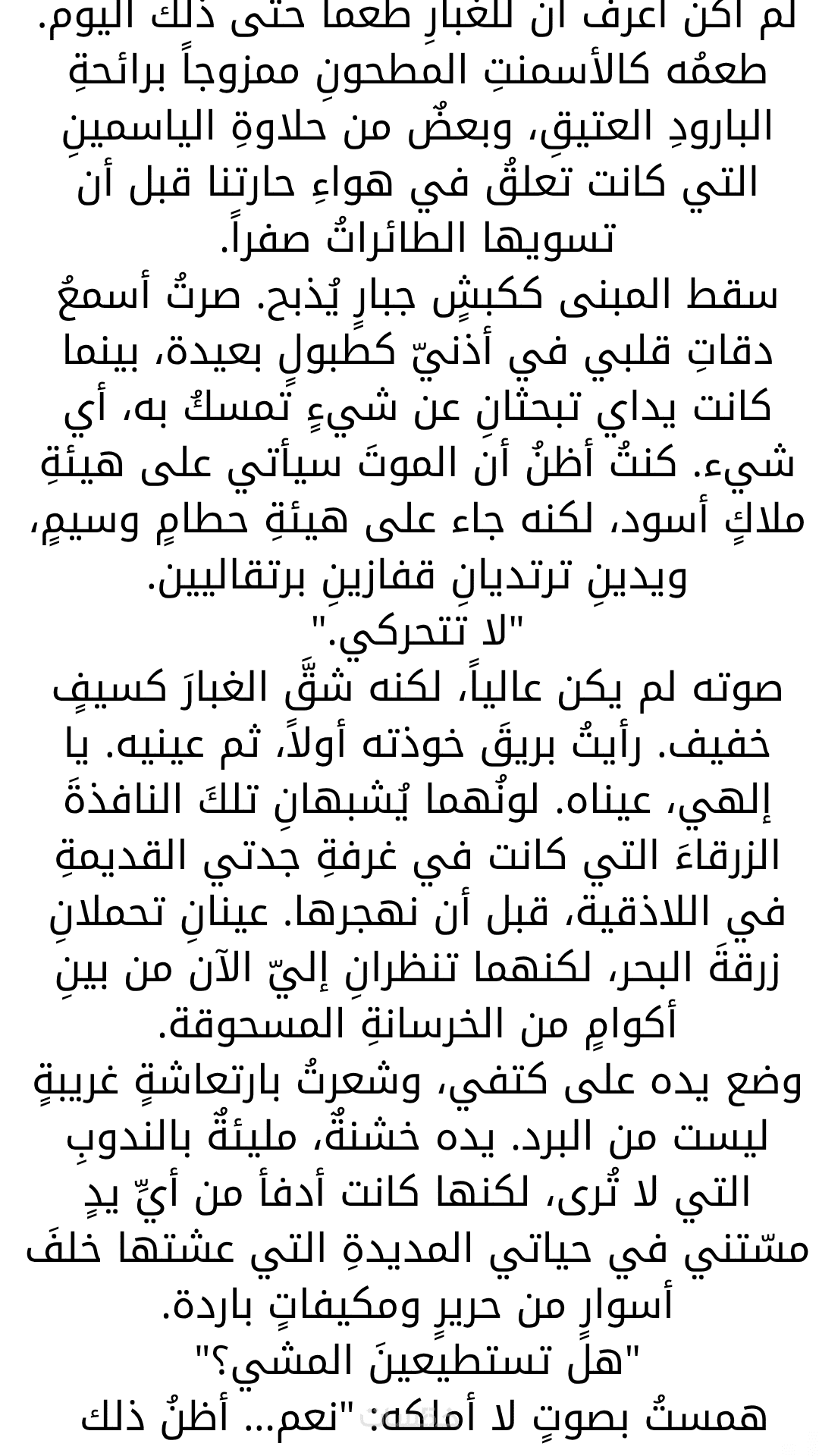 لم أكن أعرف أن للغبارِ طعماً حتى ذلك اليوم. طعمُه كالأسمنتِ المطحونِ ممزوجاً برائحةِ البارودِ العتيقِ، وبعضٌ من حلاوةِ الياسمينِ التي كانت تعلقُ في هواءِ حارتنا قبل أن تسويها الطائراتُ صفراً.
سقط المبنى ككبشٍ جبارٍ يُذبح. صرتُ أسمعُ دقاتِ قلبي في أذنيّ كطبولٍ بعيدة، بينما كانت يداي تبحثانِ عن شيءٍ تمسكُ به، أي شيء. كنتُ أظنُ أن الموتَ سيأتي على هيئةِ ملاكٍ أسود، لكنه جاء على هيئةِ حطامٍ وسيمٍ، ويدينِ ترتديانِ قفازينِ برتقاليين.
"لا تتحركي."
صوته لم يكن عالياً، لكنه شقَّ الغبارَ كسيفٍ خفيف. رأيتُ بريقَ خوذته أولاً، ثم عينيه. يا إلهي، عيناه. لونُهما يُشبهانِ تلكَ النافذةَ الزرقاءَ التي كانت في غرفةِ جدتي القديمةِ في اللاذقية، قبل أن نهجرها. عينانِ تحملانِ زرقةَ البحر، لكنهما تنظرانِ إليّ الآن من بينِ أكوامٍ من الخرسانةِ المسحوقة.
وضع يده على كتفي، وشعرتُ بارتعاشةٍ غريبةٍ ليست من البرد. يده خشنةٌ، مليئةٌ بالندوبِ التي لا تُرى، لكنها كانت أدفأ من أيِّ يدٍ مسّتني في حياتي المديدةِ التي عشتها خلفَ أسوارٍ من حريرٍ ومكيفاتٍ باردة.
"هل تستطيعينَ المشي؟"
همستُ بصوتٍ لا أملكه: "نعم... أظنُ ذلك